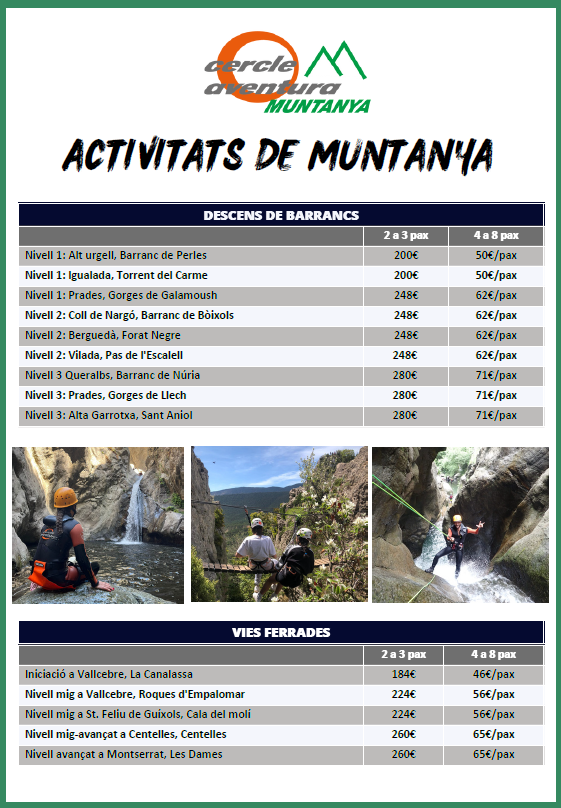 cercle aventura MUNTANYA

ACTIVITATS DE MUNTANYA

DESCENS DE BARRANCS

| | 2 a 3 pax | 4 a 8 pax |
|---|---|---|
| Nivell 1: Alt urgell, Barranc de Perles | 200€ | 50€/pax |
| Nivell 1: Igualada, Torrent del Carme | 200€ | 50€/pax |
| Nivell 1: Prades, Gorges de Galamoush | 248€ | 62€/pax |
| Nivell 2: Coll de Nargó, Barranc de Bòixols | 248€ | 62€/pax |
| Nivell 2: Berguedà, Forat Negre | 248€ | 62€/pax |
| Nivell 2: Vilada, Pas de l'Escalell | 248€ | 62€/pax |
| Nivell 3 Queralbs, Barranc de Núria | 280€ | 71€/pax |
| Nivell 3: Prades, Gorges de Llech | 280€ | 71€/pax |
| Nivell 3: Alta Garrotxa, Sant Aniol | 280€ | 71€/pax |

VIES FERRADES

| | 2 a 3 pax | 4 a 8 pax |
|---|---|---|
| Iniciació a Vallcebre, La Canalassa | 184€ | 46€/pax |
| Nivell mig a Vallcebre, Roques d'Empalomar | 224€ | 56€/pax |
| Nivell mig a St. Feliu de Guíxols, Cala del molí | 224€ | 56€/pax |
| Nivell mig-avançat a Centelles, Centelles | 260€ | 65€/pax |
| Nivell avançat a Montserrat, Les Dames | 260€ | 65€/pax |